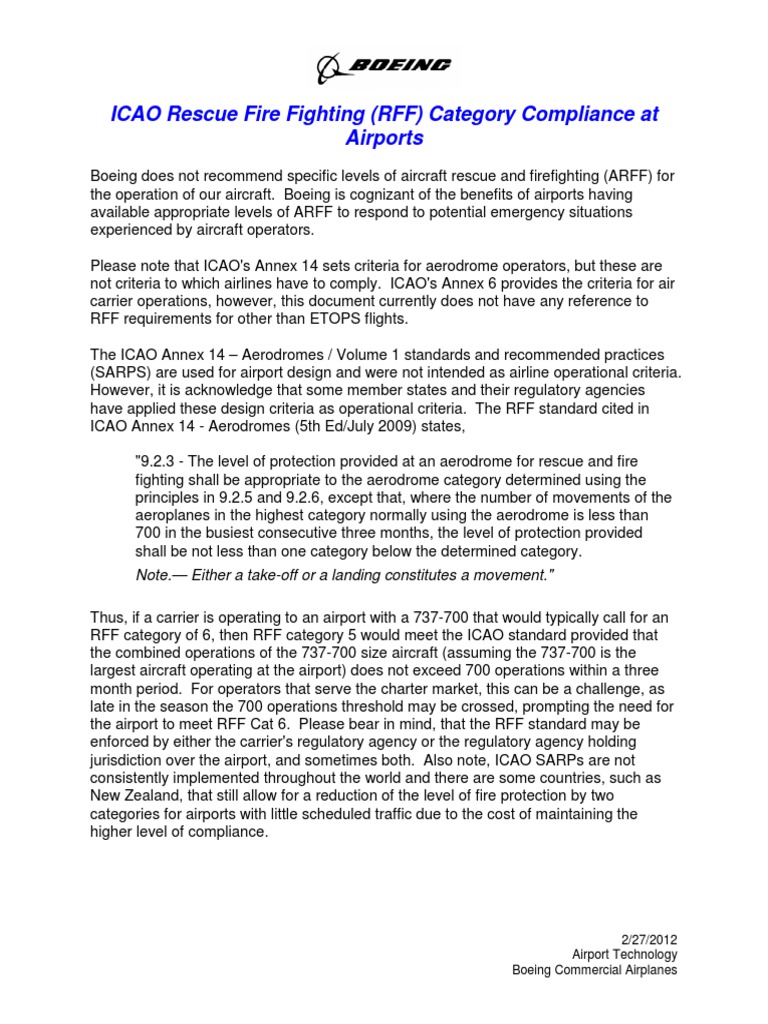 BOEING

ICAO Rescue Fire Fighting (RFF) Category Compliance at Airports

Boeing does not recommend specific levels of aircraft rescue and firefighting (ARFF) for the operation of our aircraft. Boeing is cognizant of the benefits of airports having available appropriate levels of ARFF to respond to potential emergency situations experienced by aircraft operators.

Please note that ICAO's Annex 14 sets criteria for aerodrome operators, but these are not criteria to which airlines have to comply. ICAO's Annex 6 provides the criteria for air carrier operations, however, this document currently does not have any reference to RFF requirements for other than ETOPS flights.

The ICAO Annex 14 – Aerodromes / Volume 1 standards and recommended practices (SARPS) are used for airport design and were not intended as airline operational criteria. However, it is acknowledge that some member states and their regulatory agencies have applied these design criteria as operational criteria. The RFF standard cited in ICAO Annex 14 - Aerodromes (5th Ed/July 2009) states,

"9.2.3 - The level of protection provided at an aerodrome for rescue and fire fighting shall be appropriate to the aerodrome category determined using the principles in 9.2.5 and 9.2.6, except that, where the number of movements of the aeroplanes in the highest category normally using the aerodrome is less than 700 in the busiest consecutive three months, the level of protection provided shall be not less than one category below the determined category.
Note.— Either a take-off or a landing constitutes a movement."

Thus, if a carrier is operating to an airport with a 737-700 that would typically call for an RFF category of 6, then RFF category 5 would meet the ICAO standard provided that the combined operations of the 737-700 size aircraft (assuming the 737-700 is the largest aircraft operating at the airport) does not exceed 700 operations within a three month period. For operators that serve the charter market, this can be a challenge, as late in the season the 700 operations threshold may be crossed, prompting the need for the airport to meet RFF Cat 6. Please bear in mind, that the RFF standard may be enforced by either the carrier's regulatory agency or the regulatory agency holding jurisdiction over the airport, and sometimes both. Also note, ICAO SARPs are not consistently implemented throughout the world and there are some countries, such as New Zealand, that still allow for a reduction of the level of fire protection by two categories for airports with little scheduled traffic due to the cost of maintaining the higher level of compliance.

2/27/2012
Airport Technology
Boeing Commercial Airplanes